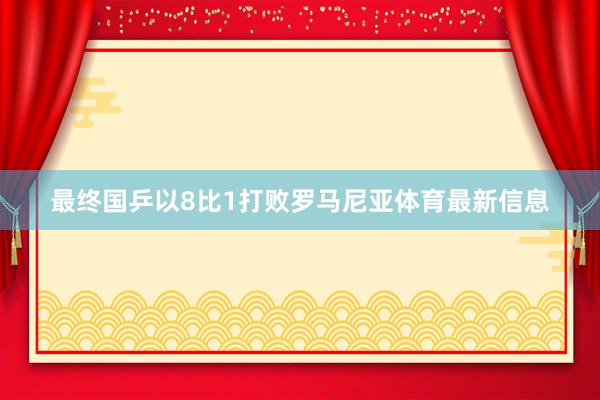 最终国乒以8比1打败罗马尼亚体育最新信息